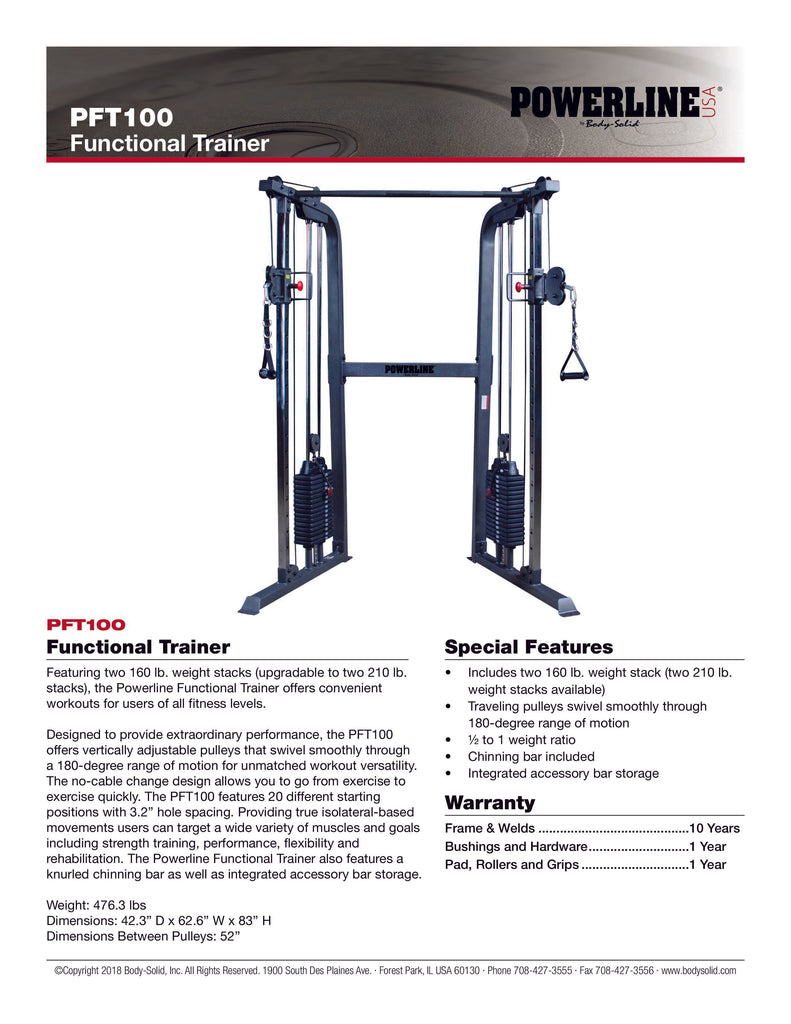 PFT100
Functional Trainer

POWERLINE USA®
by Body-Solid

POWERLINE

PFT100
Functional Trainer

Featuring two 160 lb. weight stacks (upgradable to two 210 lb. stacks), the Powerline Functional Trainer offers convenient workouts for users of all fitness levels.

Designed to provide extraordinary performance, the PFT100 offers vertically adjustable pulleys that swivel smoothly through a 180-degree range of motion for unmatched workout versatility. The no-cable change design allows you to go from exercise to exercise quickly. The PFT100 features 20 different starting positions with 3.2" hole spacing. Providing true isolateral-based movements users can target a wide variety of muscles and goals including strength training, performance, flexibility and rehabilitation. The Powerline Functional Trainer also features a knurled chinning bar as well as integrated accessory bar storage.

Weight: 476.3 lbs
Dimensions: 42.3" D x 62.6" W x 83" H
Dimensions Between Pulleys: 52"

Special Features

• Includes two 160 lb. weight stack (two 210 lb. weight stacks available)
• Traveling pulleys swivel smoothly through 180-degree range of motion
• ½ to 1 weight ratio
• Chinning bar included
• Integrated accessory bar storage

Warranty

Frame & Welds ..........................................10 Years
Bushings and Hardware............................1 Year
Pad, Rollers and Grips ..............................1 Year

©Copyright 2018 Body-Solid, Inc. All Rights Reserved. 1900 South Des Plaines Ave. · Forest Park, IL USA 60130 · Phone 708-427-3555 · Fax 708-427-3556 · www.bodysolid.com